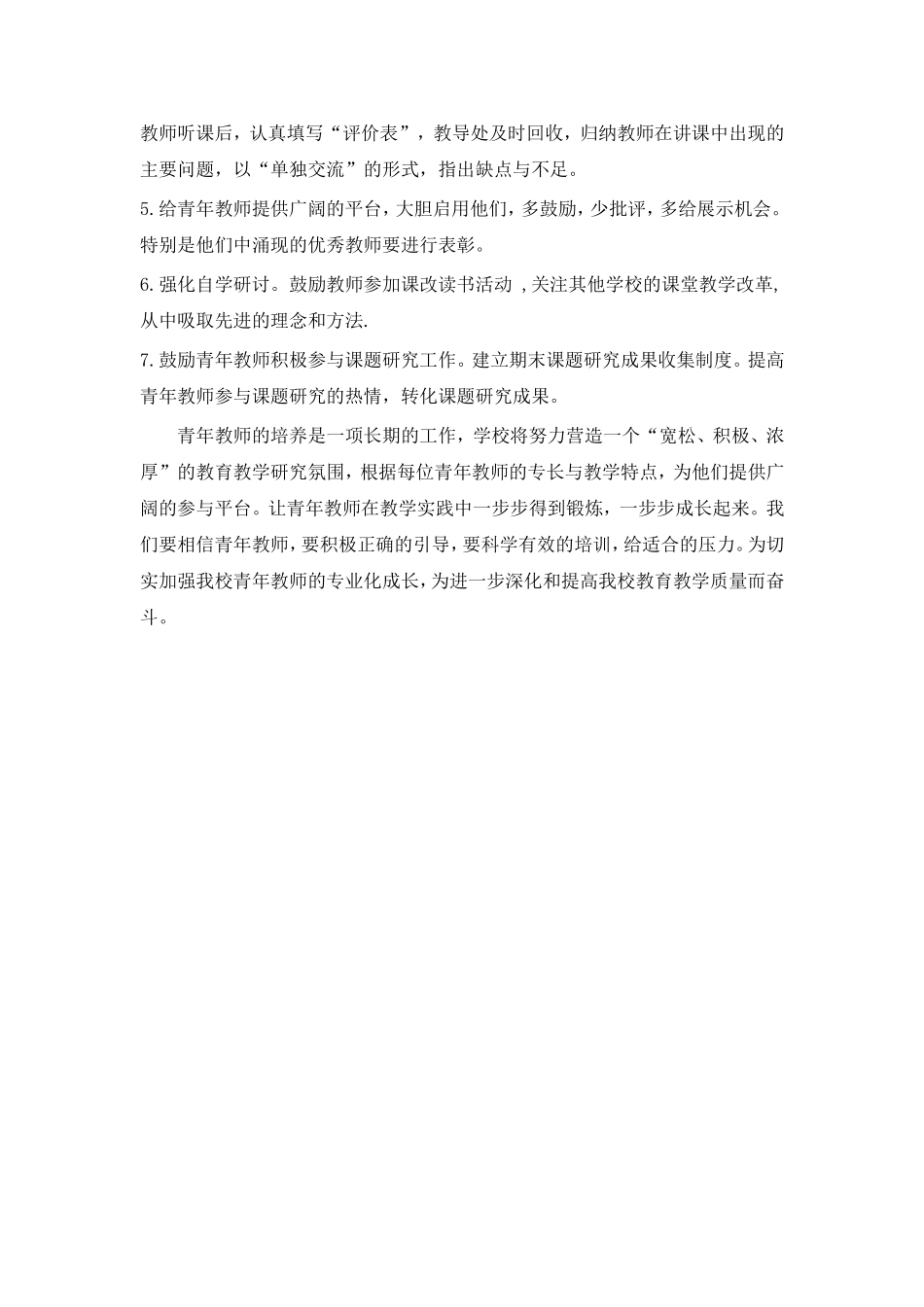 教师听课后，认真填写“评价表”，教导处及时回收，归纳教师在讲课中出现的主要问题，以“单独交流”的形式，指出缺点与不足。

5.给青年教师提供广阔的平台，大胆启用他们，多鼓励，少批评，多给展示机会。特别是他们中涌现的优秀教师要进行表彰。

6.强化自学研讨。鼓励教师参加课改读书活动 ,关注其他学校的课堂教学改革,从中吸取先进的理念和方法.

7.鼓励青年教师积极参与课题研究工作。建立期末课题研究成果收集制度。提高青年教师参与课题研究的热情，转化课题研究成果。

青年教师的培养是一项长期的工作，学校将努力营造一个“宽松、积极、浓厚”的教育教学研究氛围，根据每位青年教师的专长与教学特点，为他们提供广阔的参与平台。让青年教师在教学实践中一步步得到锻炼，一步步成长起来。我们要相信青年教师，要积极正确的引导，要科学有效的培训，给适合的压力。为切实加强我校青年教师的专业化成长，为进一步深化和提高我校教育教学质量而奋斗。